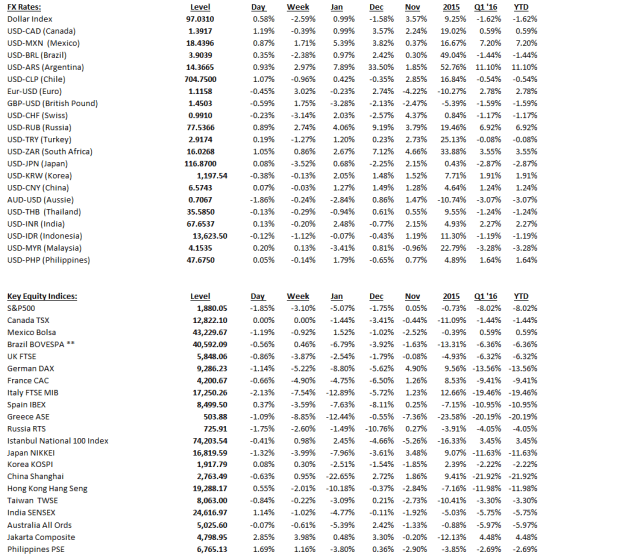 | FX Rates: | Level | Day | Week | Jan | Dec | Nov | 2015 | Q1 '16 | YTD |
|---|---|---|---|---|---|---|---|---|---|
| Dollar Index | 97.0310 | 0.58% | -2.59% | 0.99% | -1.58% | 3.57% | 9.25% | -1.62% | -1.62% |
| USD-CAD (Canada) | 1.3917 | 1.19% | -0.39% | 0.99% | 3.57% | 2.24% | 19.02% | 0.59% | 0.59% |
| USD-MXN (Mexico) | 18.4396 | 0.87% | 1.71% | 5.39% | 3.82% | 0.37% | 16.67% | 7.20% | 7.20% |
| USD-BRL (Brazil) | 3.9039 | 0.35% | -2.38% | 0.97% | 2.42% | 0.30% | 49.04% | -1.44% | -1.44% |
| USD-ARS (Argentina) | 14.3665 | 0.93% | 2.97% | 7.89% | 33.50% | 1.85% | 52.76% | 11.10% | 11.10% |
| USD-CLP (Chile) | 704.7500 | 1.07% | -0.96% | 0.42% | -0.35% | 2.85% | 16.84% | -0.54% | -0.54% |
| Eur-USD (Euro) | 1.1158 | -0.45% | 3.02% | -0.23% | 2.74% | -4.22% | -10.27% | 2.78% | 2.78% |
| GBP-USD (British Pound) | 1.4503 | -0.59% | 1.75% | -3.28% | -2.13% | -2.47% | -5.39% | -1.59% | -1.59% |
| USD-CHF (Swiss) | 0.9910 | -0.23% | -3.14% | 2.03% | -2.57% | 4.37% | 0.84% | -1.17% | -1.17% |
| USD-RUB (Russia) | 77.5366 | 0.89% | 2.74% | 4.06% | 9.19% | 3.79% | 19.46% | 6.92% | 6.92% |
| USD-TRY (Turkey) | 2.9174 | 0.19% | -1.27% | 1.20% | 0.23% | 2.73% | 25.13% | -0.08% | -0.08% |
| USD-ZAR (South Africa) | 16.0268 | 1.05% | 0.86% | 2.67% | 7.12% | 4.66% | 33.88% | 3.55% | 3.55% |
| USD-JPN (Japan) | 116.8700 | 0.08% | -3.52% | 0.68% | -2.25% | 2.15% | 0.43% | -2.87% | -2.87% |
| USD-KRW (Korea) | 1,197.54 | -0.38% | -0.13% | 2.05% | 1.48% | 1.52% | 7.71% | 1.91% | 1.91% |
| USD-CNY (China) | 6.5743 | 0.07% | -0.03% | 1.27% | 1.49% | 1.28% | 4.64% | 1.24% | 1.24% |
| AUD-USD (Aussie) | 0.7067 | -1.86% | -0.24% | -2.84% | 0.86% | 1.47% | -10.74% | -3.07% | -3.07% |
| USD-THB (Thailand) | 35.5850 | -0.13% | -0.29% | -0.94% | 0.61% | 0.55% | 9.55% | -1.24% | -1.24% |
| USD-INR (India) | 67.6537 | 0.13% | -0.20% | 2.48% | -0.77% | 2.15% | 4.93% | 2.27% | 2.27% |
| USD-IDR (Indonesia) | 13,623.50 | -0.12% | -1.12% | -0.07% | -0.43% | 1.19% | 11.30% | -1.19% | -1.19% |
| USD-MYR (Malaysia) | 4.1535 | 0.20% | 0.13% | -3.41% | 0.81% | -0.96% | 22.79% | -3.28% | -3.28% |
| USD-PHP (Philippines) | 47.6750 | 0.05% | -0.14% | 1.79% | -0.65% | 0.77% | 4.89% | 1.64% | 1.64% |

| Key Equity Indices: | Level | Day | Week | Jan | Dec | Nov | 2015 | Q1 '16 | YTD |
|---|---|---|---|---|---|---|---|---|---|
| S&P500 | 1,880.05 | -1.85% | -3.10% | -5.07% | -1.75% | 0.05% | -0.73% | -8.02% | -8.02% |
| Canada TSX | 12,822.10 | 0.00% | 0.00% | -1.44% | -3.41% | -0.44% | -11.09% | -1.44% | -1.44% |
| Mexico Bolsa | 43,229.67 | -1.19% | -0.92% | 1.52% | -1.02% | -2.52% | -0.39% | 0.59% | 0.59% |
| Brazil BOVESPA ** | 40,592.09 | -0.56% | 0.46% | -6.79% | -3.92% | -1.63% | -13.31% | -6.36% | -6.36% |
| UK FTSE | 5,848.06 | -0.86% | -3.87% | -2.54% | -1.79% | -0.08% | -4.93% | -6.32% | -6.32% |
| German DAX | 9,286.23 | -1.14% | -5.22% | -8.80% | -5.62% | 4.90% | 9.56% | -13.56% | -13.56% |
| France CAC | 4,200.67 | -0.66% | -4.90% | -4.75% | -6.50% | 1.26% | 8.53% | -9.41% | -9.41% |
| Italy FTSE MIB | 17,250.26 | -2.13% | -7.54% | -12.89% | -5.72% | 1.23% | 12.66% | -19.46% | -19.46% |
| Spain IBEX | 8,499.50 | 0.37% | -3.59% | -7.63% | -8.11% | 0.25% | -7.15% | -10.95% | -10.95% |
| Greece ASE | 503.88 | -1.09% | -8.85% | -12.44% | -0.55% | -7.36% | -23.58% | -20.19% | -20.19% |
| Russia RTS | 725.91 | -1.75% | -2.60% | -1.49% | -10.76% | 0.27% | -3.91% | -4.05% | -4.05% |
| Istanbul National 100 Index | 74,203.54 | -0.41% | 0.98% | 2.45% | -4.66% | -5.26% | -16.33% | 3.45% | 3.45% |
| Japan NIKKEI | 16,819.59 | -1.32% | -3.99% | -7.96% | -3.61% | 3.48% | 9.07% | -11.63% | -11.63% |
| Korea KOSPI | 1,917.79 | 0.08% | 0.30% | -2.51% | -1.54% | -1.85% | 2.39% | -2.22% | -2.22% |
| China Shanghai | 2,763.49 | -0.63% | 0.95% | -22.65% | 2.72% | 1.86% | 9.41% | -21.92% | -21.92% |
| Hong Kong Hang Seng | 19,288.17 | 0.55% | -2.01% | -10.18% | -0.37% | -2.84% | -7.16% | -11.98% | -11.98% |
| Taiwan TWSE | 8,063.00 | -0.84% | -0.22% | -3.09% | 0.21% | -2.73% | -10.41% | -3.30% | -3.30% |
| India SENSEX | 24,616.97 | 1.14% | -1.02% | -4.77% | -0.11% | -1.92% | -5.03% | -5.75% | -5.75% |
| Australia All Ords | 5,025.60 | -0.07% | -0.61% | -5.39% | 2.42% | -1.33% | -0.88% | -5.97% | -5.97% |
| Jakarta Composite | 4,798.95 | 2.85% | 3.98% | 0.48% | 3.30% | -0.20% | -12.13% | 4.48% | 4.48% |
| Philippines PSE | 6,765.13 | 1.69% | 1.16% | -3.80% | 0.36% | -2.90% | -3.85% | -2.69% | -2.69% |